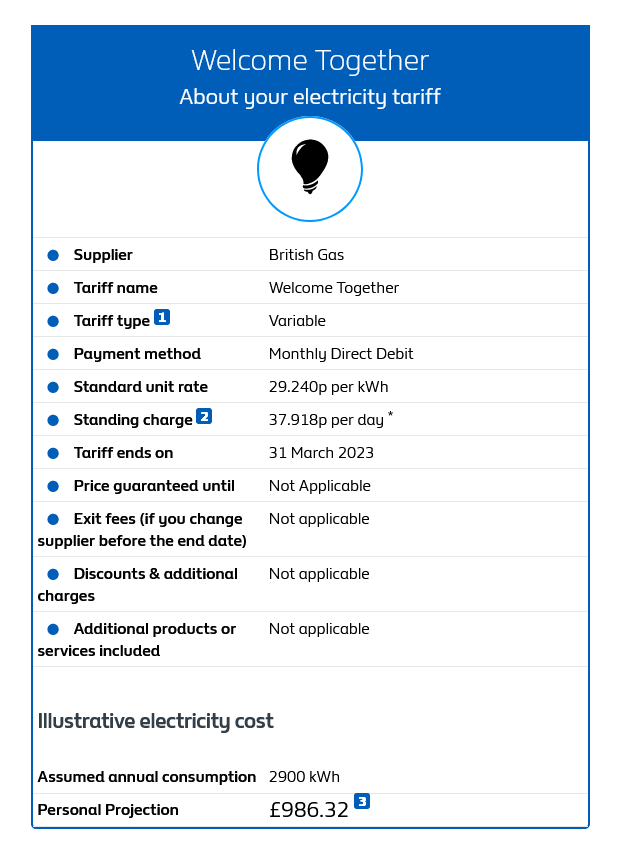 Welcome Together
About your electricity tariff

| | |
|---|---|
| Supplier | British Gas |
| Tariff name | Welcome Together |
| Tariff type 1 | Variable |
| Payment method | Monthly Direct Debit |
| Standard unit rate | 29.240p per kWh |
| Standing charge 2 | 37.918p per day * |
| Tariff ends on | 31 March 2023 |
| Price guaranteed until | Not Applicable |
| Exit fees (if you change supplier before the end date) | Not applicable |
| Discounts & additional charges | Not applicable |
| Additional products or services included | Not applicable |

Illustrative electricity cost

| | |
|---|---|
| Assumed annual consumption | 2900 kWh |
| Personal Projection | £986.32 3 |